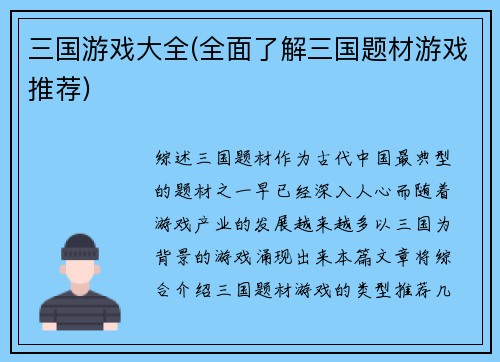 三国游戏大全(全面了解三国题材游戏推荐)

综述三国题材作为古代中国最典型的题材之一早已经深入人心而随着游戏产业的发展越来越多以三国为背景的游戏涌现出来本篇文章将综合介绍三国题材游戏的类型推荐几